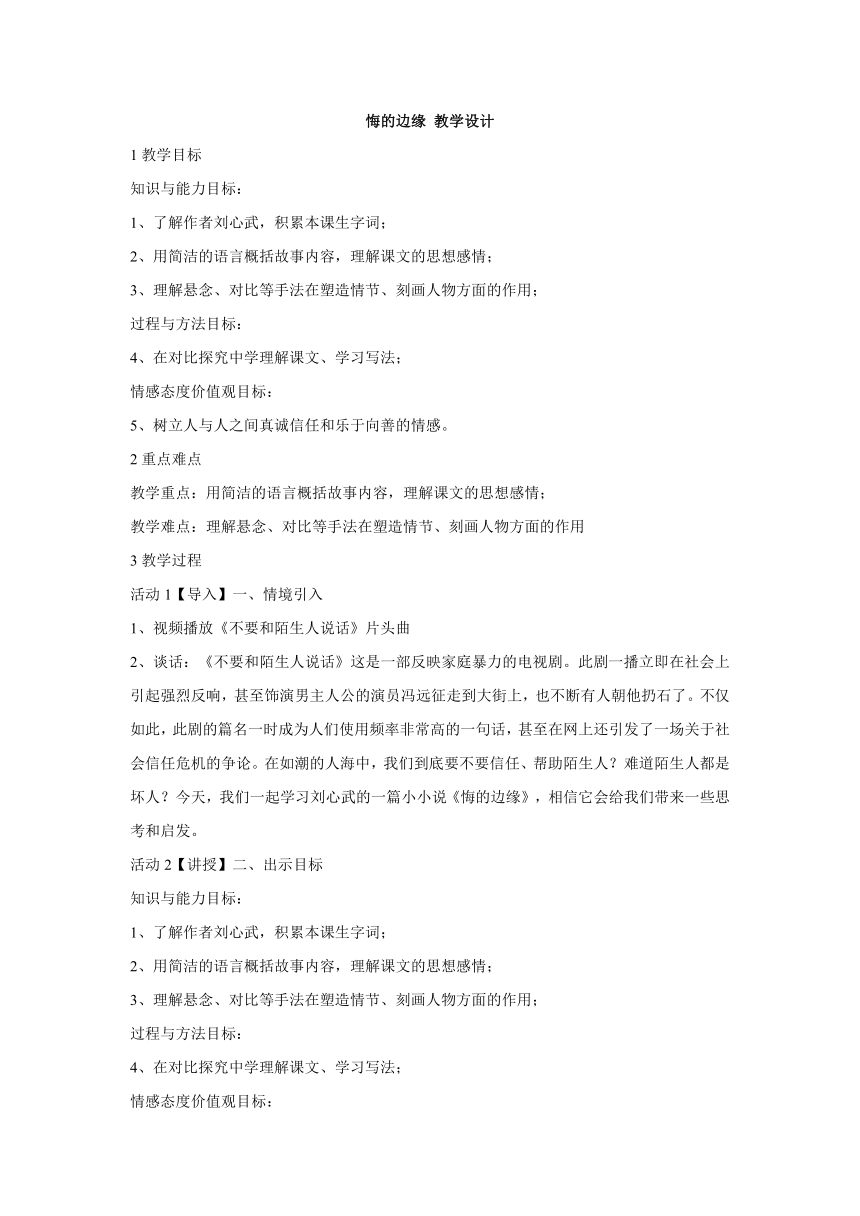 悔的边缘 教学设计

1 教学目标

知识与能力目标：

1、了解作者刘心武，积累本课生字词；

2、用简洁的语言概括故事内容，理解课文的思想感情；

3、理解悬念、对比等手法在塑造情节、刻画人物方面的作用；

过程与方法目标：

4、在对比探究中学理解课文、学习写法；

情感态度价值观目标：

5、树立人与人之间真诚信任和乐于向善的情感。

2 重点难点

教学重点：用简洁的语言概括故事内容，理解课文的思想感情；

教学难点：理解悬念、对比等手法在塑造情节、刻画人物方面的作用

3 教学过程

活动 1【导入】一、情境引入

1、视频播放《不要和陌生人说话》片头曲

2、谈话：《不要和陌生人说话》这是一部反映家庭暴力的电视剧。此剧一播立即在社会上引起强烈反响，甚至饰演男主人公的演员冯远征走到大街上，也不断有人朝他扔石了。不仅如此，此剧的篇名一时成为人们使用频率非常高的一句话，甚至在网上还引发了一场关于社会信任危机的争论。在如潮的人海中，我们到底要不要信任、帮助陌生人？难道陌生人都是坏人？今天，我们一起学习刘心武的一篇小小说《悔的边缘》，相信它会给我们带来一些思考和启发。

活动 2【讲授】二、出示目标

知识与能力目标：

1、了解作者刘心武，积累本课生字词；

2、用简洁的语言概括故事内容，理解课文的思想感情；

3、理解悬念、对比等手法在塑造情节、刻画人物方面的作用；

过程与方法目标：

4、在对比探究中学理解课文、学习写法；

情感态度价值观目标：